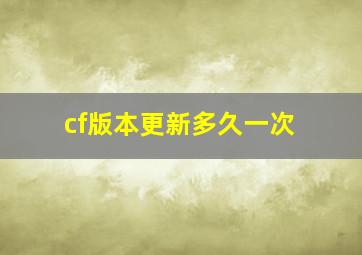 cf版本更新多久一次